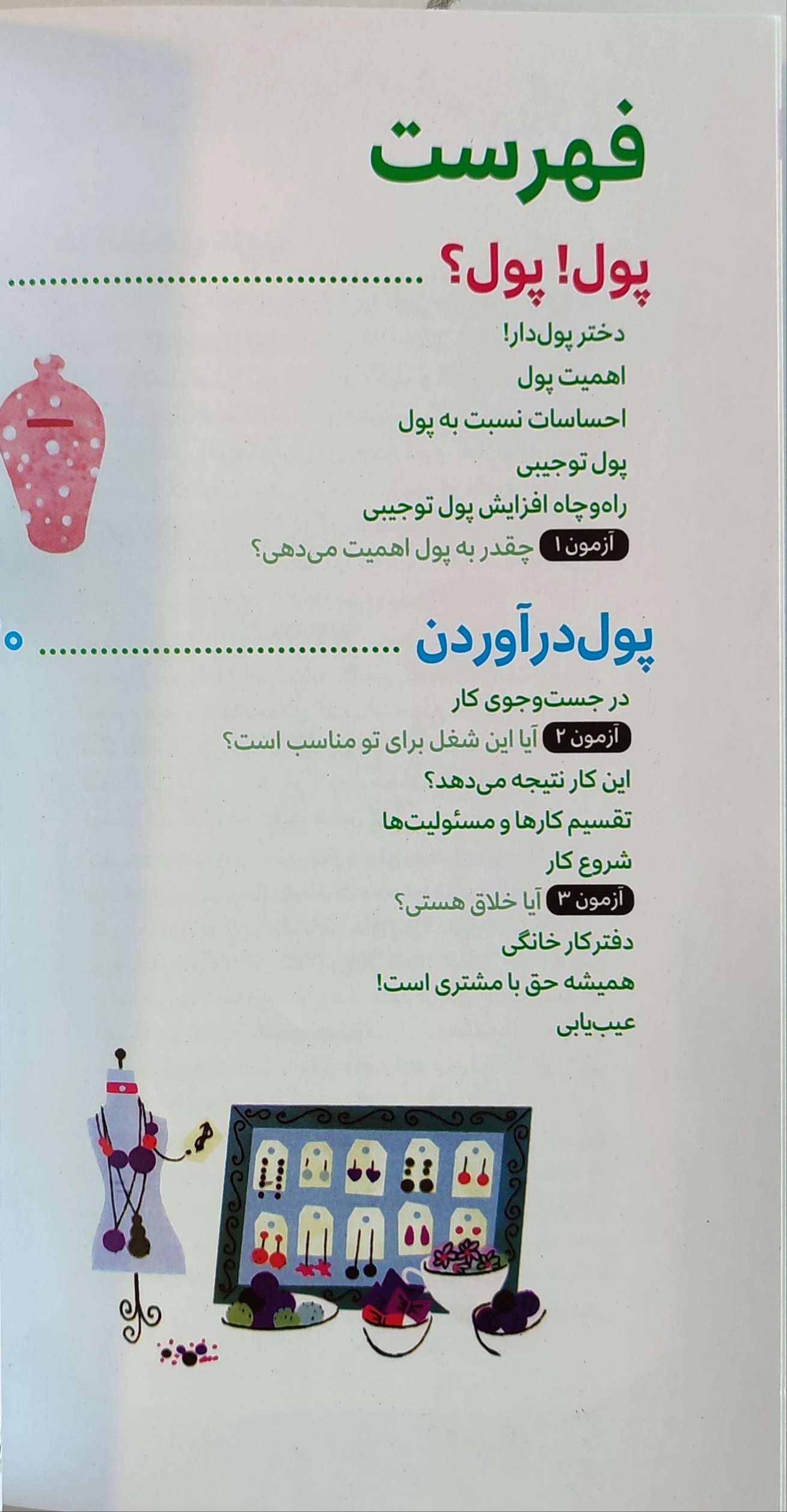 فهرست

پول! پول؟

دختر پول‌دار!
اهمیت پول
احساسات نسبت به پول
پول توجیبی
راه‌وچاه افزایش پول توجیبی
آزمون ۱ چقدر به پول اهمیت می‌دهی؟

پول‌درآوردن

در جست‌وجوی کار
آزمون ۲ آیا این شغل برای تو مناسب است؟
این کار نتیجه می‌دهد؟
تقسیم کارها و مسئولیت‌ها
شروع کار
آزمون ۳ آیا خلاق هستی؟
دفترکار خانگی
همیشه حق با مشتری است!
عیب‌یابی